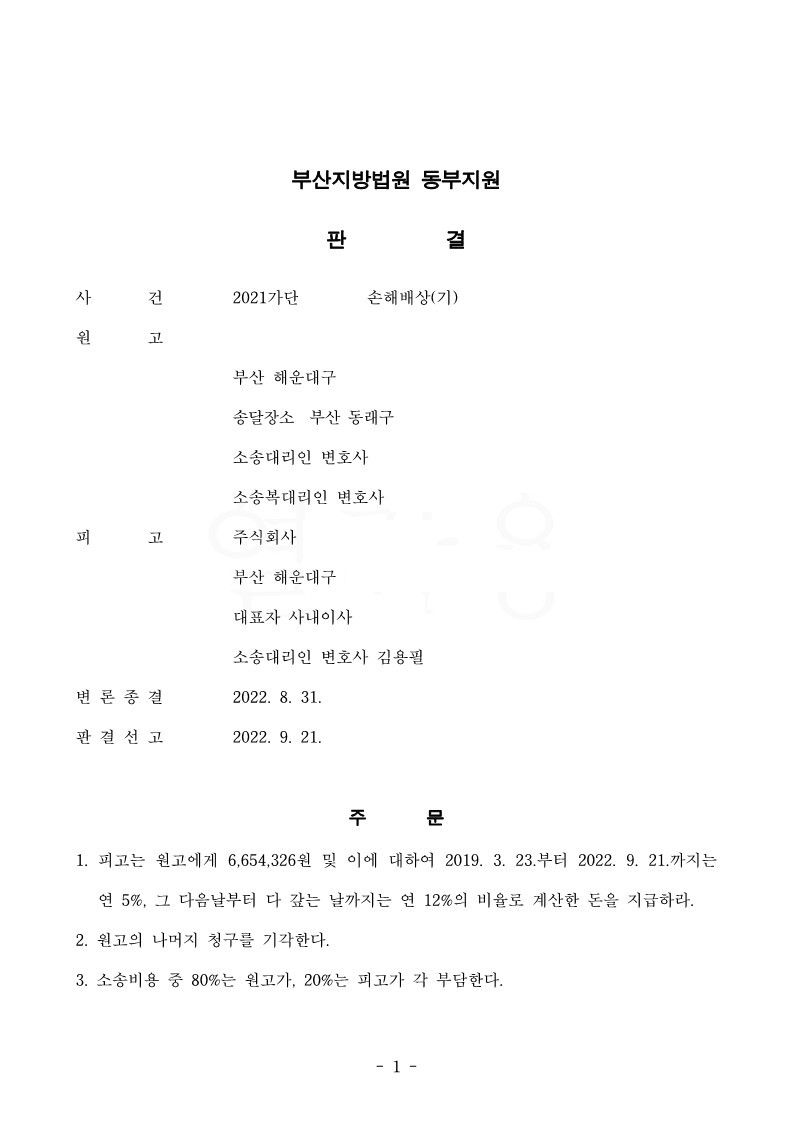 부산지방법원 동부지원

판 결

사 건 2021가단 손해배상(기)

원 고

부산 해운대구

송달장소 부산 동래구

소송대리인 변호사

소송복대리인 변호사

피 고 주식회사

부산 해운대구

대표자 사내이사

소송대리인 변호사 김용필

변 론 종 결 2022. 8. 31.

판 결 선 고 2022. 9. 21.

주 문

1. 피고는 원고에게 6,654,326원 및 이에 대하여 2019. 3. 23.부터 2022. 9. 21.까지는 연 5%, 그 다음날부터 다 갚는 날까지는 연 12%의 비율로 계산한 돈을 지급하라.

2. 원고의 나머지 청구를 기각한다.

3. 소송비용 중 80%는 원고가, 20%는 피고가 각 부담한다.

- 1 -